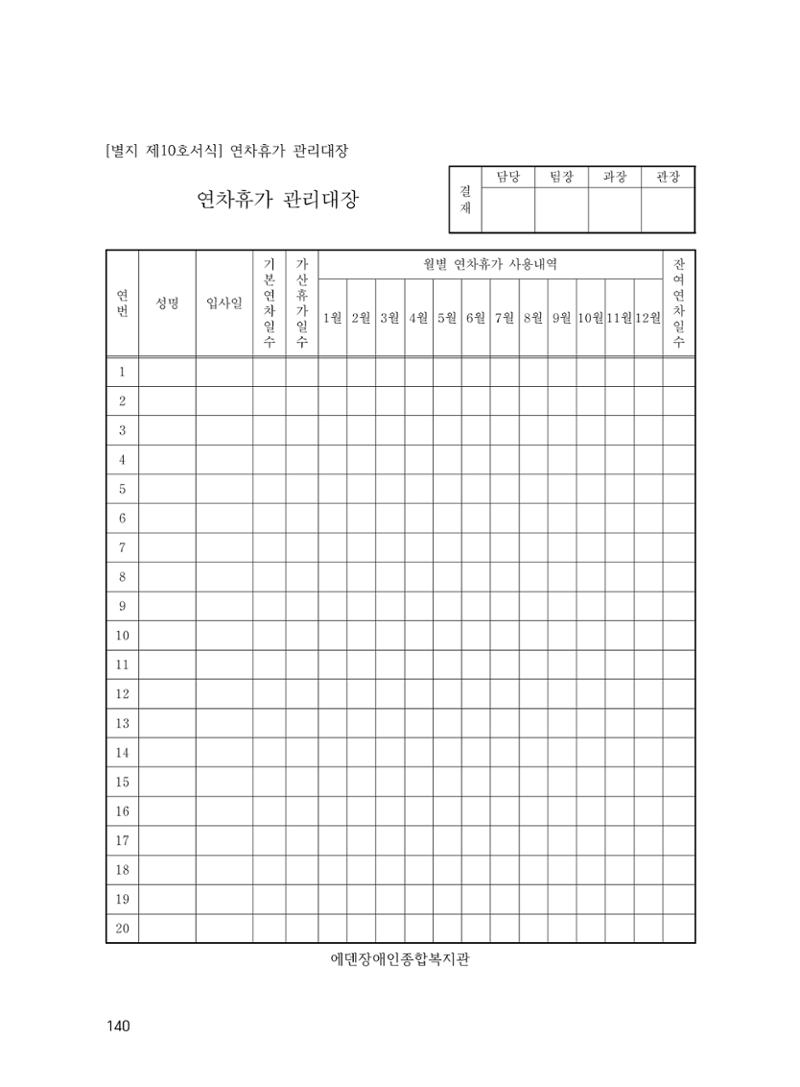 [별지 제10호서식] 연차휴가 관리대장

연차휴가 관리대장

| 결재 | 담당 | 팀장 | 과장 | 관장 |
|---|---|---|---|---|
| | | | | |

| 연번 | 성명 | 입사일 | 기본연차일수 | 가산휴가일수 | 월별 연차휴가 사용내역 | | | | | | | | | | | | 잔여연차일수 |
|---|---|---|---|---|---|---|---|---|---|---|---|---|---|---|---|---|---|
| | | | | | 1월 | 2월 | 3월 | 4월 | 5월 | 6월 | 7월 | 8월 | 9월 | 10월 | 11월 | 12월 | |
| 1 | | | | | | | | | | | | | | | | | |
| 2 | | | | | | | | | | | | | | | | | |
| 3 | | | | | | | | | | | | | | | | | |
| 4 | | | | | | | | | | | | | | | | | |
| 5 | | | | | | | | | | | | | | | | | |
| 6 | | | | | | | | | | | | | | | | | |
| 7 | | | | | | | | | | | | | | | | | |
| 8 | | | | | | | | | | | | | | | | | |
| 9 | | | | | | | | | | | | | | | | | |
| 10 | | | | | | | | | | | | | | | | | |
| 11 | | | | | | | | | | | | | | | | | |
| 12 | | | | | | | | | | | | | | | | | |
| 13 | | | | | | | | | | | | | | | | | |
| 14 | | | | | | | | | | | | | | | | | |
| 15 | | | | | | | | | | | | | | | | | |
| 16 | | | | | | | | | | | | | | | | | |
| 17 | | | | | | | | | | | | | | | | | |
| 18 | | | | | | | | | | | | | | | | | |
| 19 | | | | | | | | | | | | | | | | | |
| 20 | | | | | | | | | | | | | | | | | |

에덴장애인종합복지관

140